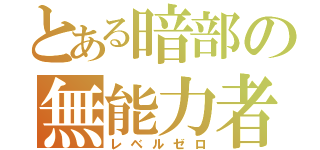 とある暗部の
無能力者
レベルゼロ